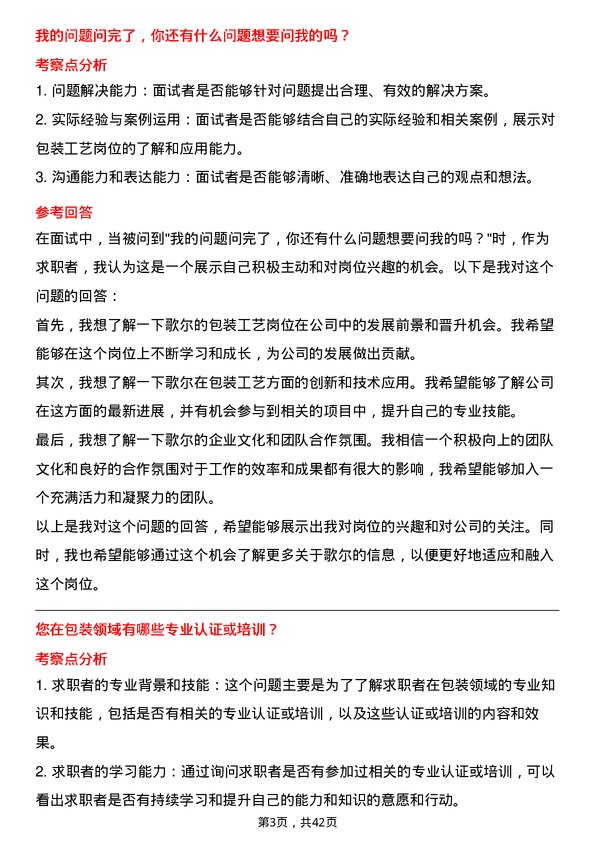 我的问题问完了，你还有什么问题想要问我的吗？

考察点分析

1. 问题解决能力：面试者是否能够针对问题提出合理、有效的解决方案。

2. 实际经验与案例运用：面试者是否能够结合自己的实际经验和相关案例，展示对包装工艺岗位的了解和应用能力。

3. 沟通能力和表达能力：面试者是否能够清晰、准确地表达自己的观点和想法。

参考回答

在面试中，当被问到"我的问题问完了，你还有什么问题想要问我的吗？"时，作为求职者，我认为这是一个展示自己积极主动和对岗位兴趣的机会。以下是我对这个问题的回答：

首先，我想了解一下歌尔的包装工艺岗位在公司中的发展前景和晋升机会。我希望能够在这个岗位上不断学习和成长，为公司的发展做出贡献。

其次，我想了解一下歌尔在包装工艺方面的创新和技术应用。我希望能够了解公司在这方面的最新进展，并有机会参与到相关的项目中，提升自己的专业技能。

最后，我想了解一下歌尔的企业文化和团队合作氛围。我相信一个积极向上的团队文化和良好的合作氛围对于工作的效率和成果都有很大的影响，我希望能够加入一个充满活力和凝聚力的团队。

以上是我对这个问题的回答，希望能够展示出我对岗位的兴趣和对公司的关注。同时，我也希望能够通过这个机会了解更多关于歌尔的信息，以便更好地适应和融入这个岗位。

您在包装领域有哪些专业认证或培训？

考察点分析

1. 求职者的专业背景和技能：这个问题主要是为了了解求职者在包装领域的专业知识和技能，包括是否有相关的专业认证或培训，以及这些认证或培训的内容和效果。

2. 求职者的学习能力：通过询问求职者是否有参加过相关的专业认证或培训，可以看出求职者是否有持续学习和提升自己的能力和知识的意愿和行动。

第3页，共42页